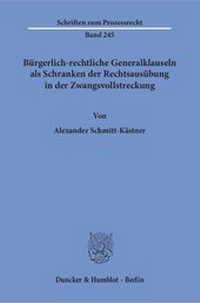 Schriften zum Prozessrecht

Band 245

Bürgerlich-rechtliche Generalklauseln als Schranken der Rechtsausübung in der Zwangsvollstreckung

Von

Alexander Schmitt-Kästner

Duncker & Humblot · Berlin